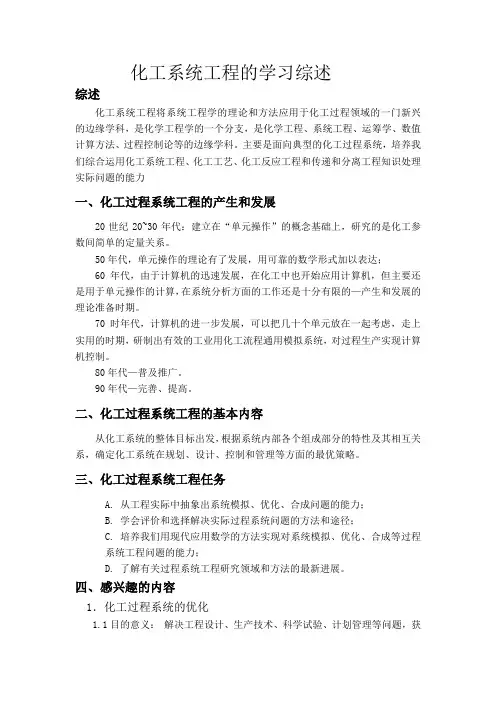 化工系统工程的学习综述

综述

化工系统工程将系统工程学的理论和方法应用于化工过程领域的一门新兴的边缘学科，是化学工程学的一个分支，是化学工程、系统工程、运筹学、数值计算方法、过程控制论等的边缘学科。主要是面向典型的化工过程系统，培养我们综合运用化工系统工程、化工工艺、化工反应工程和传递和分离工程知识处理实际问题的能力

一、化工过程系统工程的产生和发展

20 世纪 20~30 年代：建立在“单元操作”的概念基础上，研究的是化工参数间简单的定量关系。

50 年代，单元操作的理论有了发展，用可靠的数学形式加以表达；

60 年代，由于计算机的迅速发展，在化工中也开始应用计算机，但主要还是用于单元操作的计算，在系统分析方面的工作还是十分有限的—产生和发展的理论准备时期。

70 时年代，计算机的进一步发展，可以把几十个单元放在一起考虑，走上实用的时期，研制出有效的工业用化工流程通用模拟系统，对过程生产实现计算机控制。

80 年代—普及推广。

90 年代—完善、提高。

二、化工过程系统工程的基本内容

从化工系统的整体目标出发，根据系统内部各个组成部分的特性及其相互关系，确定化工系统在规划、设计、控制和管理等方面的最优策略。

三、化工过程系统工程任务

A. 从工程实际中抽象出系统模拟、优化、合成问题的能力；

B. 学会评价和选择解决实际过程系统问题的方法和途径；

C. 培养我们用现代应用数学的方法实现对系统模拟、优化、合成等过程系统工程问题的能力；

D. 了解有关过程系统工程研究领域和方法的最新进展。

四、感兴趣的内容

1. 化工过程系统的优化

1.1 目的意义： 解决工程设计、生产技术、科学试验、计划管理等问题，获